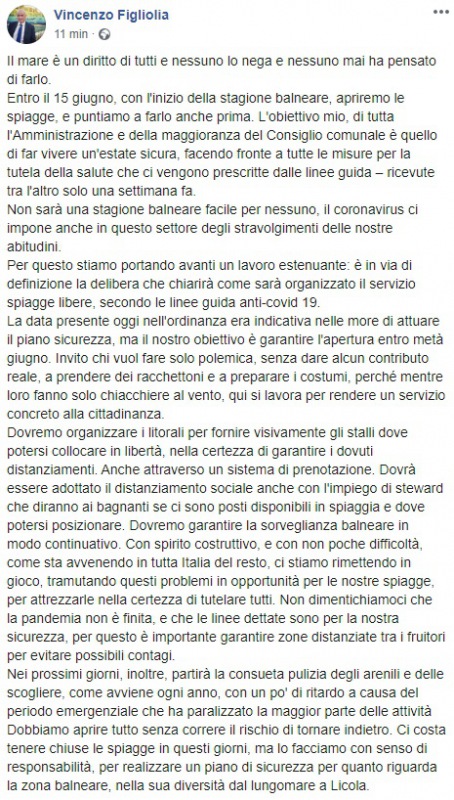 Vincenzo Figliolia
11 min ·

Il mare è un diritto di tutti e nessuno lo nega e nessuno mai ha pensato di farlo.
Entro il 15 giugno, con l'inizio della stagione balneare, apriremo le spiagge, e puntiamo a farlo anche prima. L'obiettivo mio, di tutta l'Amministrazione e della maggioranza del Consiglio comunale è quello di far vivere un'estate sicura, facendo fronte a tutte le misure per la tutela della salute che ci vengono prescritte dalle linee guida – ricevute tra l'altro solo una settimana fa.
Non sarà una stagione balneare facile per nessuno, il coronavirus ci impone anche in questo settore degli stravolgimenti delle nostre abitudini.
Per questo stiamo portando avanti un lavoro estenuante: è in via di definizione la delibera che chiarirà come sarà organizzato il servizio spiagge libere, secondo le linee guida anti-covid 19.
La data presente oggi nell'ordinanza era indicativa nelle more di attuare il piano sicurezza, ma il nostro obiettivo è garantire l'apertura entro metà giugno. Invito chi vuol fare solo polemica, senza dare alcun contributo reale, a prendere dei racchettoni e a preparare i costumi, perché mentre loro fanno solo chiacchiere al vento, qui si lavora per rendere un servizio concreto alla cittadinanza.
Dovremo organizzare i litorali per fornire visivamente gli stalli dove potersi collocare in libertà, nella certezza di garantire i dovuti distanziamenti. Anche attraverso un sistema di prenotazione. Dovrà essere adottato il distanziamento sociale anche con l'impiego di steward che diranno ai bagnanti se ci sono posti disponibili in spiaggia e dove potersi posizionare. Dovremo garantire la sorveglianza balneare in modo continuativo. Con spirito costruttivo, e con non poche difficoltà, come sta avvenendo in tutta Italia del resto, ci stiamo rimettendo in gioco, tramutando questi problemi in opportunità per le nostre spiagge, per attrezzarle nella certezza di tutelare tutti. Non dimentichiamoci che la pandemia non è finita, e che le linee dettate sono per la nostra sicurezza, per questo è importante garantire zone distanziate tra i fruitori per evitare possibili contagi.
Nei prossimi giorni, inoltre, partirà la consueta pulizia degli arenili e delle scogliere, come avviene ogni anno, con un po' di ritardo a causa del periodo emergenziale che ha paralizzato la maggior parte delle attività Dobbiamo aprire tutto senza correre il rischio di tornare indietro. Ci costa tenere chiuse le spiagge in questi giorni, ma lo facciamo con senso di responsabilità, per realizzare un piano di sicurezza per quanto riguarda la zona balneare, nella sua diversità dal lungomare a Licola.